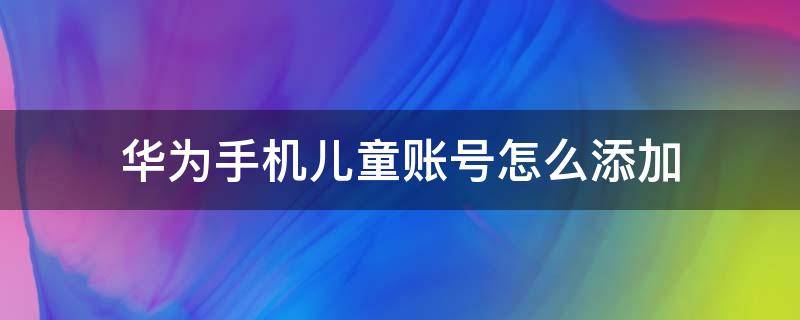 华为手机儿童账号怎么添加